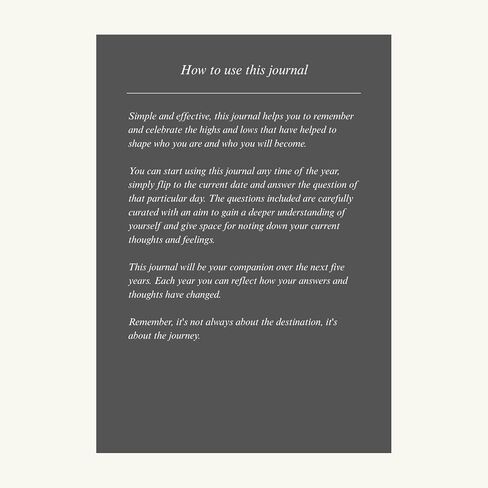 How to use this journal

Simple and effective, this journal helps you to remember and celebrate the highs and lows that have helped to shape who you are and who you will become.

You can start using this journal any time of the year, simply flip to the current date and answer the question of that particular day. The questions included are carefully curated with an aim to gain a deeper understanding of yourself and give space for noting down your current thoughts and feelings.

This journal will be your companion over the next five years. Each year you can reflect how your answers and thoughts have changed.

Remember, it's not always about the destination, it's about the journey.